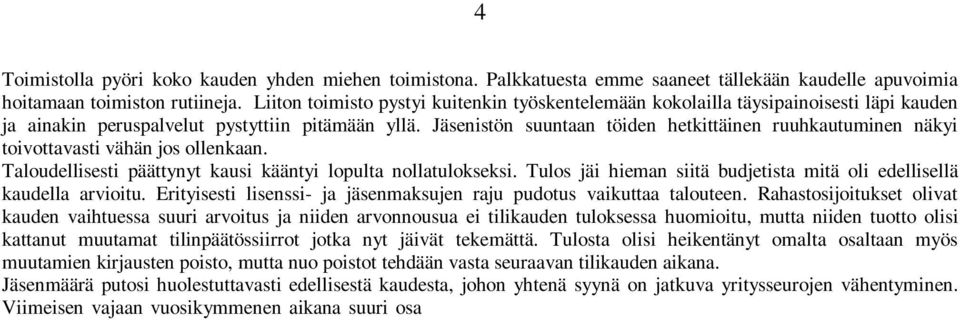 4

Toimistolla pyöri koko kauden yhden miehen toimistona. Palkkatuesta emme saaneet tällekään kaudelle apuvoimia hoitamaan toimiston rutiineja. Liiton toimisto pystyi kuitenkin työskentelemään kokolailla täysipainoisesti läpi kauden ja ainakin peruspalvelut pystyttiin pitämään yllä. Jäsenistön suuntaan töiden hetkittäinen ruuhkautuminen näkyi toivottavasti vähän jos ollenkaan.
Taloudellisesti päättynyt kausi kääntyi lopulta nollatulokseksi. Tulos jäi hieman siitä budjetista mitä oli edellisellä kaudella arvioitu. Erityisesti lisenssi- ja jäsenmaksujen raju pudotus vaikuttaa talouteen. Rahastosijoitukset olivat kauden vaihtuessa suuri arvoitus ja niiden arvonnousua ei tilikauden tuloksessa huomioitu, mutta niiden tuotto olisi kattanut muutamat tilinpäätössiirrot jotka nyt jäivät tekemättä. Tulosta olisi heikentänyt omalta osaltaan myös muutamien kirjausten poisto, mutta nuo poistot tehdään vasta seuraavan tilikauden aikana.
Jäsenmäärä putosi huolestuttavasti edellisestä kaudesta, johon yhtenä syynä on jatkuva yritysseurojen vähentyminen. Viimeisen vajaan vuosikymmenen aikana suuri osa